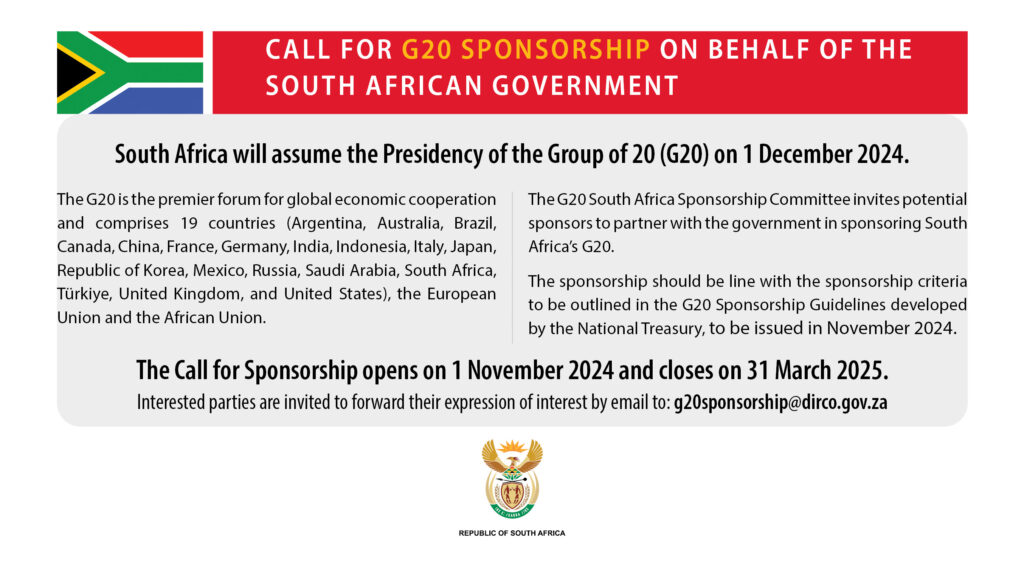 CALL FOR G20 SPONSORSHIP ON BEHALF OF THE SOUTH AFRICAN GOVERNMENT

South Africa will assume the Presidency of the Group of 20 (G20) on 1 December 2024.

The G20 is the premier forum for global economic cooperation and comprises 19 countries (Argentina, Australia, Brazil, Canada, China, France, Germany, India, Indonesia, Italy, Japan, Republic of Korea, Mexico, Russia, Saudi Arabia, South Africa, Türkiye, United Kingdom, and United States), the European Union and the African Union.

The G20 South Africa Sponsorship Committee invites potential sponsors to partner with the government in sponsoring South Africa's G20.

The sponsorship should be line with the sponsorship criteria to be outlined in the G20 Sponsorship Guidelines developed by the National Treasury, to be issued in November 2024.

The Call for Sponsorship opens on 1 November 2024 and closes on 31 March 2025.

Interested parties are invited to forward their expression of interest by email to: g20sponsorship@dirco.gov.za

REPUBLIC OF SOUTH AFRICA